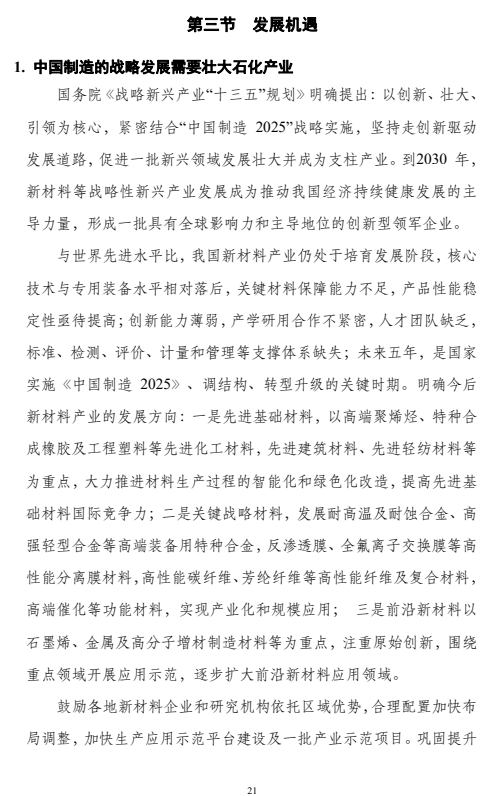 第三节　发展机遇

1. 中国制造的战略发展需要壮大石化产业

国务院《战略新兴产业“十三五”规划》明确提出：以创新、壮大、引领为核心，紧密结合“中国制造 2025”战略实施，坚持走创新驱动发展道路，促进一批新兴领域发展壮大并成为支柱产业。到2030 年，新材料等战略性新兴产业发展成为推动我国经济持续健康发展的主导力量，形成一批具有全球影响力和主导地位的创新型领军企业。

与世界先进水平比，我国新材料产业仍处于培育发展阶段，核心技术与专用装备水平相对落后，关键材料保障能力不足，产品性能稳定性亟待提高；创新能力薄弱，产学研用合作不紧密，人才团队缺乏，标准、检测、评价、计量和管理等支撑体系缺失；未来五年，是国家实施《中国制造 2025》、调结构、转型升级的关键时期。明确今后新材料产业的发展方向：一是先进基础材料，以高端聚烯烃、特种合成橡胶及工程塑料等先进化工材料，先进建筑材料、先进轻纺材料等为重点，大力推进材料生产过程的智能化和绿色化改造，提高先进基础材料国际竞争力；二是关键战略材料，发展耐高温及耐蚀合金、高强轻型合金等高端装备用特种合金，反渗透膜、全氟离子交换膜等高性能分离膜材料，高性能碳纤维、芳纶纤维等高性能纤维及复合材料，高端催化等功能材料，实现产业化和规模应用；　三是前沿新材料以石墨烯、金属及高分子增材制造材料等为重点，注重原始创新，围绕重点领域开展应用示范，逐步扩大前沿新材料应用领域。

鼓励各地新材料企业和研究机构依托区域优势，合理配置加快布局调整，加快生产应用示范平台建设及一批产业示范项目。巩固提升

21